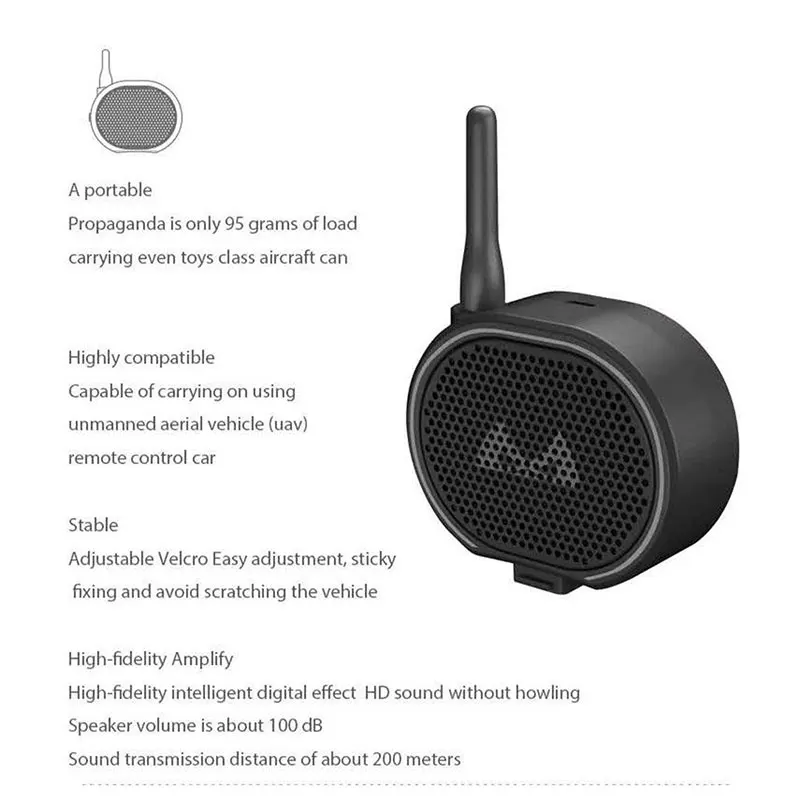 A portable
Propaganda is only 95 grams of load carrying even toys class aircraft can

Highly compatible
Capable of carrying on using unmanned aerial vehicle (uav) remote control car

Stable
Adjustable Velcro Easy adjustment, sticky fixing and avoid scratching the vehicle

High-fidelity Amplify
High-fidelity intelligent digital effect HD sound without howling
Speaker volume is about 100 dB
Sound transmission distance of about 200 meters